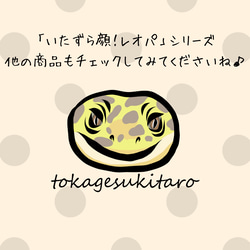 「いたずら顔!レオパ」シリーズ
他の商品もチェックしてみてくださいね♪

tokagesukitaro